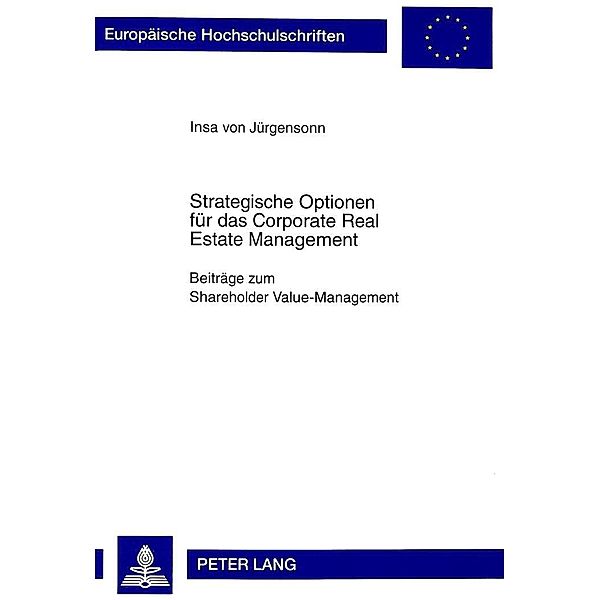 Europäische Hochschulschriften

Insa von Jürgensonn

Strategische Optionen für das Corporate Real Estate Management

Beiträge zum Shareholder Value-Management

PETER LANG